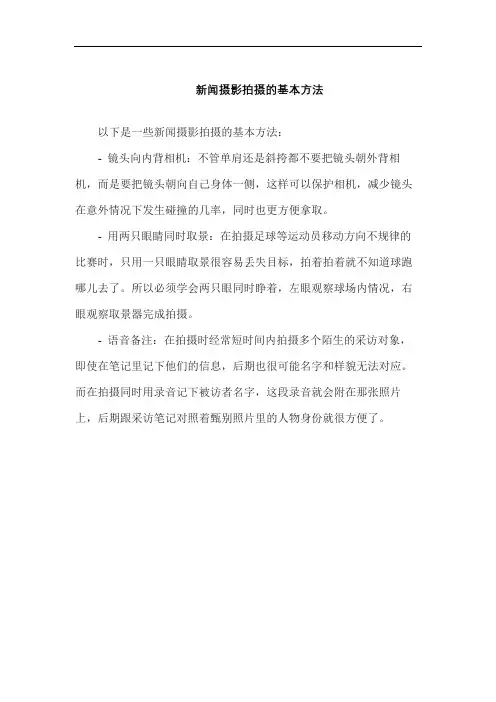 新闻摄影拍摄的基本方法

以下是一些新闻摄影拍摄的基本方法：

- 镜头向内背相机：不管单肩还是斜挎都不要把镜头朝外背相机，而是要把镜头朝向自己身体一侧，这样可以保护相机，减少镜头在意外情况下发生碰撞的几率，同时也更方便拿取。

- 用两只眼睛同时取景：在拍摄足球等运动员移动方向不规律的比赛时，只用一只眼睛取景很容易丢失目标，拍着拍着就不知道球跑哪儿去了。所以必须学会两只眼同时睁着，左眼观察球场内情况，右眼观察取景器完成拍摄。

- 语音备注：在拍摄时经常短时间内拍摄多个陌生的采访对象，即使在笔记里记下他们的信息，后期也很可能名字和样貌无法对应。而在拍摄同时用录音记下被访者名字，这段录音就会附在那张照片上，后期跟采访笔记对照着甄别照片里的人物身份就很方便了。